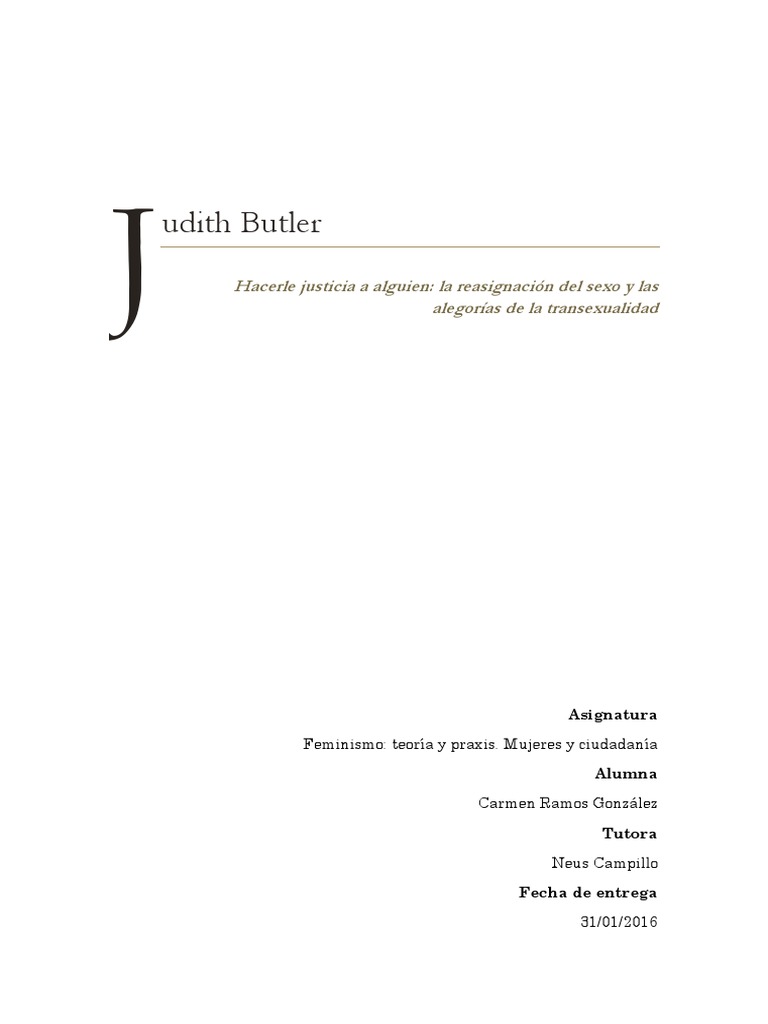 Judith Butler

Hacerle justicia a alguien: la reasignación del sexo y las alegorías de la transexualidad

Asignatura

Feminismo: teoría y praxis. Mujeres y ciudadanía

Alumna

Carmen Ramos González

Tutora

Neus Campillo

Fecha de entrega

31/01/2016